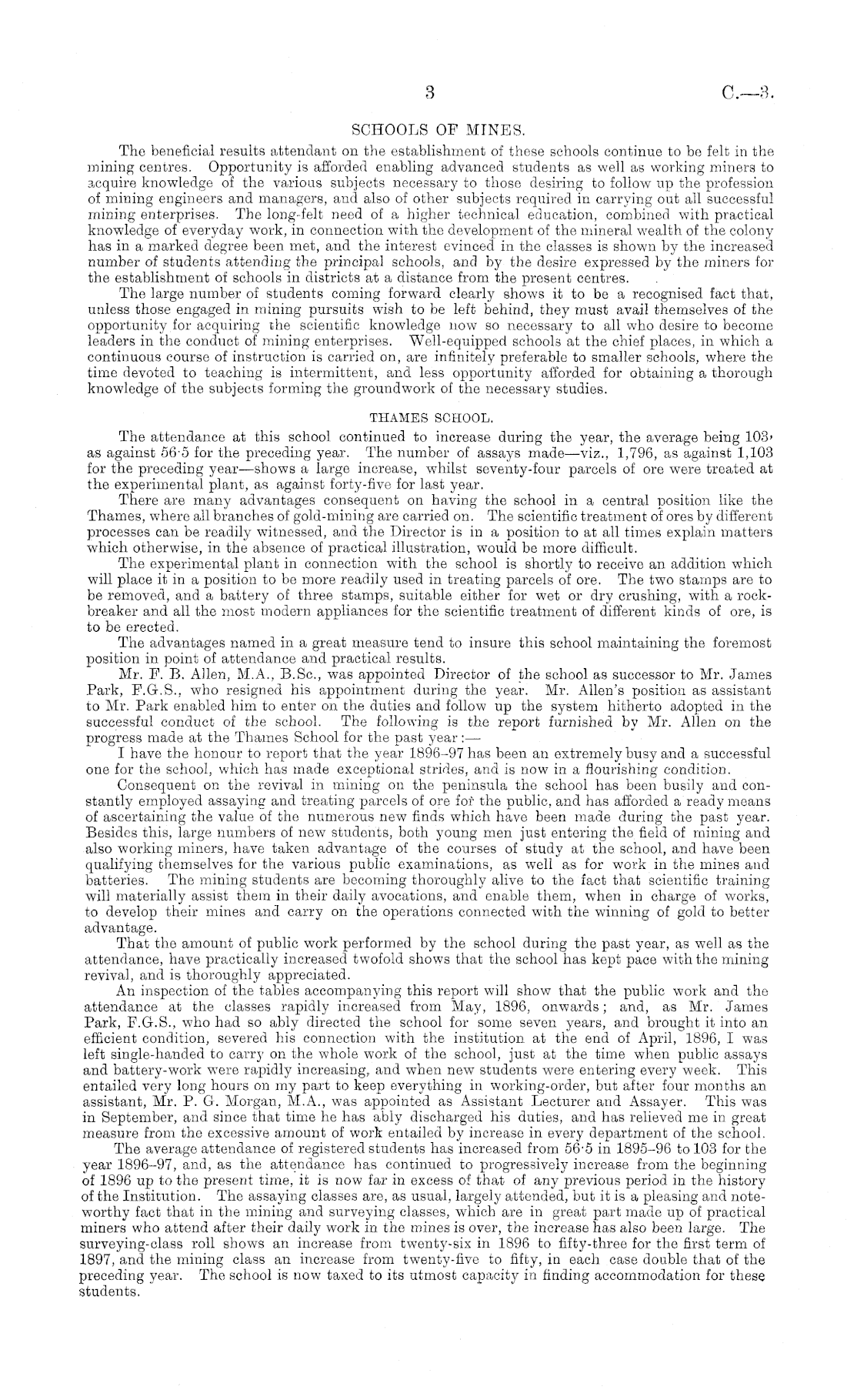 3 C.—3.

SCHOOLS OF MINES.

The beneficial results attendant on the establishment of these schools continue to be felt in the mining centres. Opportunity is afforded enabling advanced students as well as working miners to acquire knowledge of the various subjects necessary to those desiring to follow up the profession of mining engineers and managers, and also of other subjects required in carrying out all successful mining enterprises. The long-felt need of a higher technical education, combined with practical knowledge of everyday work, in connection with the development of the mineral wealth of the colony has in a marked degree been met, and the interest evinced in the classes is shown by the increased number of students attending the principal schools, and by the desire expressed by the miners for the establishment of schools in districts at a distance from the present centres.

The large number of students coming forward clearly shows it to be a recognised fact that, unless those engaged in mining pursuits wish to be left behind, they must avail themselves of the opportunity for acquiring the scientific knowledge now so necessary to all who desire to become leaders in the conduct of mining enterprises. Well-equipped schools at the chief places, in which a continuous course of instruction is carried on, are infinitely preferable to smaller schools, where the time devoted to teaching is intermittent, and less opportunity afforded for obtaining a thorough knowledge of the subjects forming the groundwork of the necessary studies.

THAMES SCHOOL.

The attendance at this school continued to increase during the year, the average being 103, as against 56·5 for the preceding year. The number of assays made—viz., 1,796, as against 1,103 for the preceding year—shows a large increase, whilst seventy-four parcels of ore were treated at the experimental plant, as against forty-five for last year.

There are many advantages consequent on having the school in a central position like the Thames, where all branches of gold-mining are carried on. The scientific treatment of ores by different processes can be readily witnessed, and the Director is in a position to at all times explain matters which otherwise, in the absence of practical illustration, would be more difficult.

The experimental plant in connection with the school is shortly to receive an addition which will place it in a position to be more readily used in treating parcels of ore. The two stamps are to be removed, and a battery of three stamps, suitable either for wet or dry crushing, with a rock-breaker and all the most modern appliances for the scientific treatment of different kinds of ore, is to be erected.

The advantages named in a great measure tend to insure this school maintaining the foremost position in point of attendance and practical results.

Mr. F. B. Allen, M.A., B.Sc., was appointed Director of the school as successor to Mr. James Park, F.G.S., who resigned his appointment during the year. Mr. Allen's position as assistant to Mr. Park enabled him to enter on the duties and follow up the system hitherto adopted in the successful conduct of the school. The following is the report furnished by Mr. Allen on the progress made at the Thames School for the past year:—

I have the honour to report that the year 1896–97 has been an extremely busy and a successful one for the school, which has made exceptional strides, and is now in a flourishing condition.

Consequent on the revival in mining on the peninsula the school has been busily and constantly employed assaying and treating parcels of ore for the public, and has afforded a ready means of ascertaining the value of the numerous new finds which have been made during the past year. Besides this, large numbers of new students, both young men just entering the field of mining and also working miners, have taken advantage of the courses of study at the school, and have been qualifying themselves for the various public examinations, as well as for work in the mines and batteries. The mining students are becoming thoroughly alive to the fact that scientific training will materially assist them in their daily avocations, and enable them, when in charge of works, to develop their mines and carry on the operations connected with the winning of gold to better advantage.

That the amount of public work performed by the school during the past year, as well as the attendance, have practically increased twofold shows that the school has kept pace with the mining revival, and is thoroughly appreciated.

An inspection of the tables accompanying this report will show that the public work and the attendance at the classes rapidly increased from May, 1896, onwards; and, as Mr. James Park, F.G.S., who had so ably directed the school for some seven years, and brought it into an efficient condition, severed his connection with the institution at the end of April, 1896, I was left single-handed to carry on the whole work of the school, just at the time when public assays and battery-work were rapidly increasing, and when new students were entering every week. This entailed very long hours on my part to keep everything in working-order, but after four months an assistant, Mr. P. G. Morgan, M.A., was appointed as Assistant Lecturer and Assayer. This was in September, and since that time he has ably discharged his duties, and has relieved me in great measure from the excessive amount of work entailed by increase in every department of the school.

The average attendance of registered students has increased from 56·5 in 1895–96 to 103 for the year 1896–97, and, as the attendance has continued to progressively increase from the beginning of 1896 up to the present time, it is now far in excess of that of any previous period in the history of the Institution. The assaying classes are, as usual, largely attended, but it is a pleasing and noteworthy fact that in the mining and surveying classes, which are in great part made up of practical miners who attend after their daily work in the mines is over, the increase has also been large. The surveying-class roll shows an increase from twenty-six in 1896 to fifty-three for the first term of 1897, and the mining class an increase from twenty-five to fifty, in each case double that of the preceding year. The school is now taxed to its utmost capacity in finding accommodation for these students.